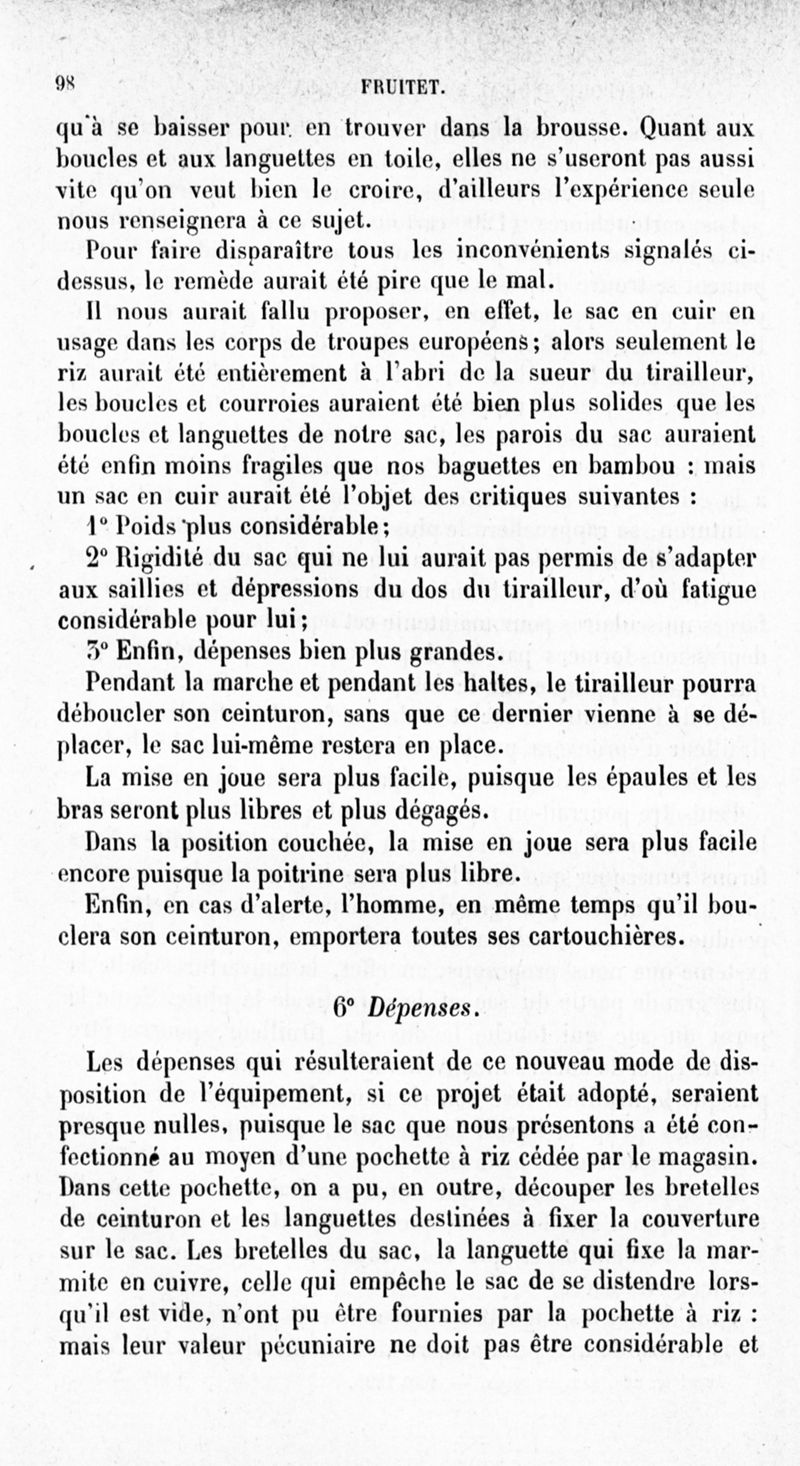 98 FRUITET.

qu'à se baisser pour en trouver dans la brousse. Quant aux boucles et aux languettes en toile, elles ne s'useront pas aussi vite qu'on veut bien le croire, d'ailleurs l'expérience seule nous renseignera à ce sujet.

Pour faire disparaître tous les inconvénients signalés ci-dessus, le remède aurait été pire que le mal.

Il nous aurait fallu proposer, en effet, le sac en cuir en usage dans les corps de troupes européens; alors seulement le riz aurait été entièrement à l'abri de la sueur du tirailleur, les boucles et courroies auraient été bien plus solides que les boucles et languettes de notre sac, les parois du sac auraient été enfin moins fragiles que nos baguettes en bambou : mais un sac en cuir aurait été l'objet des critiques suivantes :

1° Poids plus considérable;

2° Rigidité du sac qui ne lui aurait pas permis de s'adapter aux saillies et dépressions du dos du tirailleur, d'où fatigue considérable pour lui;

3° Enfin, dépenses bien plus grandes.

Pendant la marche et pendant les haltes, le tirailleur pourra déboucler son ceinturon, sans que ce dernier vienne à se déplacer, le sac lui-même restera en place.

La mise en joue sera plus facile, puisque les épaules et les bras seront plus libres et plus dégagés.

Dans la position couchée, la mise en joue sera plus facile encore puisque la poitrine sera plus libre.

Enfin, en cas d'alerte, l'homme, en même temps qu'il bouclera son ceinturon, emportera toutes ses cartouchières.

6° Dépenses.

Les dépenses qui résulteraient de ce nouveau mode de disposition de l'équipement, si ce projet était adopté, seraient presque nulles, puisque le sac que nous présentons a été confectionné au moyen d'une pochette à riz cédée par le magasin. Dans cette pochette, on a pu, en outre, découper les bretelles de ceinturon et les languettes destinées à fixer la couverture sur le sac. Les bretelles du sac, la languette qui fixe la marmite en cuivre, celle qui empêche le sac de se distendre lorsqu'il est vide, n'ont pu être fournies par la pochette à riz : mais leur valeur pécuniaire ne doit pas être considérable et